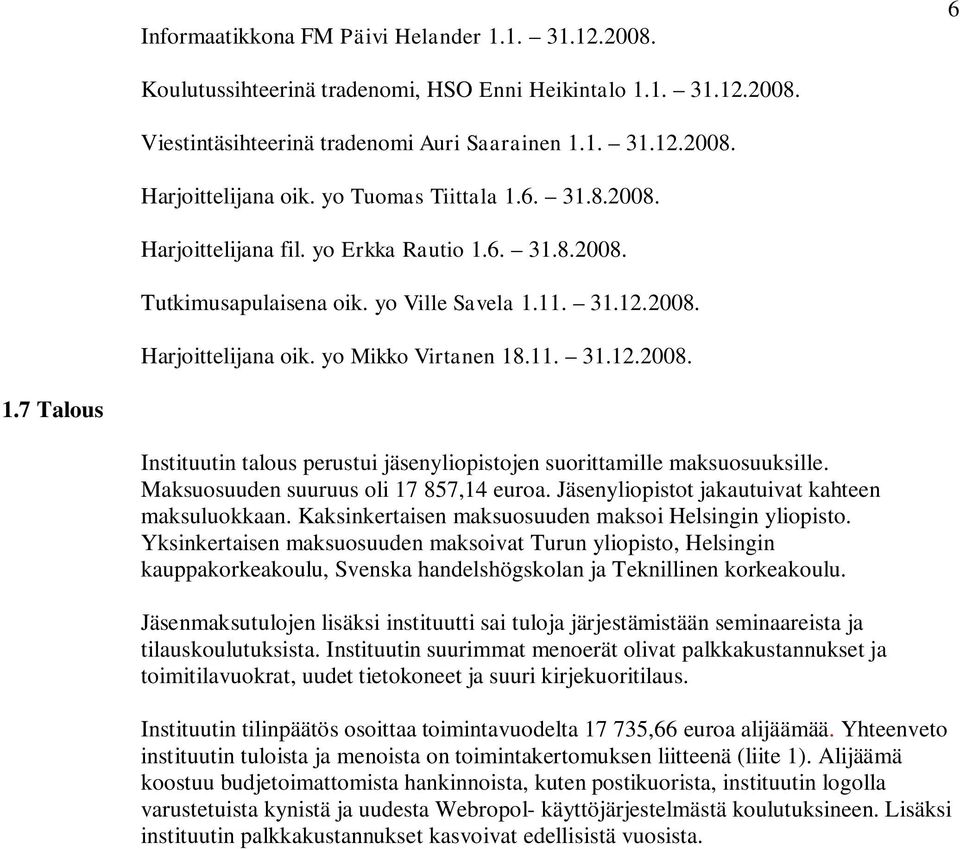 6

Informaatikkona FM Päivi Helander 1.1. – 31.12.2008.

Koulutussihteerinä tradenomi, HSO Enni Heikintalo 1.1. – 31.12.2008.

Viestintäsihteerinä tradenomi Auri Saarainen 1.1. – 31.12.2008.

Harjoittelijana oik. yo Tuomas Tiittala 1.6. – 31.8.2008.

Harjoittelijana fil. yo Erkka Rautio 1.6. – 31.8.2008.

Tutkimusapulaisena oik. yo Ville Savela 1.11. – 31.12.2008.

Harjoittelijana oik. yo Mikko Virtanen 18.11. – 31.12.2008.

1.7 Talous

Instituutin talous perustui jäsenyliopistojen suorittamille maksuosuuksille. Maksuosuuden suuruus oli 17 857,14 euroa. Jäsenyliopistot jakautuivat kahteen maksuluokkaan. Kaksinkertaisen maksuosuuden maksoi Helsingin yliopisto. Yksinkertaisen maksuosuuden maksoivat Turun yliopisto, Helsingin kauppakorkeakoulu, Svenska handelshögskolan ja Teknillinen korkeakoulu.

Jäsenmaksutulojen lisäksi instituutti sai tuloja järjestämistään seminaareista ja tilauskoulutuksista. Instituutin suurimmat menoerät olivat palkkakustannukset ja toimitilavuokrat, uudet tietokoneet ja suuri kirjekuoritilaus.

Instituutin tilinpäätös osoittaa toimintavuodelta 17 735,66 euroa alijäämää. Yhteenveto instituutin tuloista ja menoista on toimintakertomuksen liitteenä (liite 1). Alijäämä koostuu budjetoimattomista hankinnoista, kuten postikuorista, instituutin logolla varustetuista kynistä ja uudesta Webropol- käyttöjärjestelmästä koulutuksineen. Lisäksi instituutin palkkakustannukset kasvoivat edellisistä vuosista.